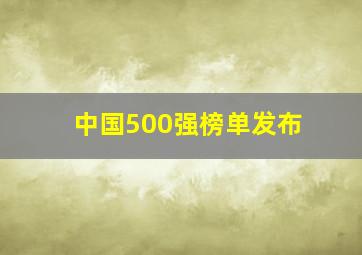 中国500强榜单发布